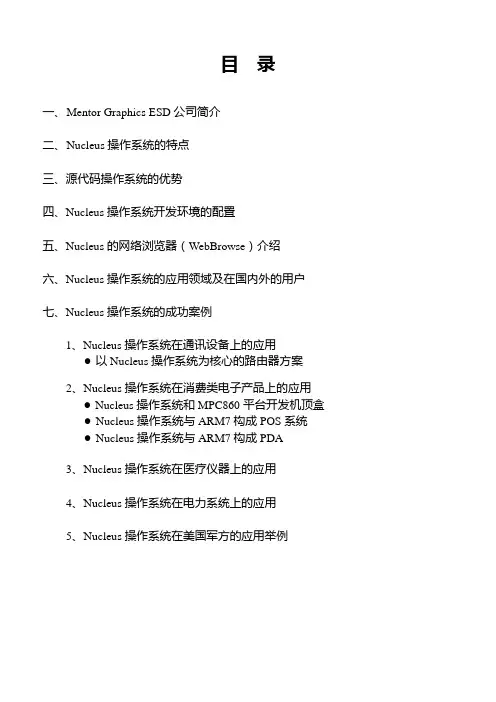 目 录

一、Mentor Graphics ESD 公司简介

二、Nucleus 操作系统的特点

三、源代码操作系统的优势

四、Nucleus 操作系统开发环境的配置

五、Nucleus 的网络浏览器（WebBrowse）介绍

六、Nucleus 操作系统的应用领域及在国内外的用户

七、Nucleus 操作系统的成功案例

1、Nucleus 操作系统在通讯设备上的应用
● 以 Nucleus 操作系统为核心的路由器方案

2、Nucleus 操作系统在消费类电子产品上的应用
● Nucleus 操作系统和 MPC860 平台开发机顶盒
● Nucleus 操作系统与 ARM7 构成 POS 系统
● Nucleus 操作系统与 ARM7 构成 PDA

3、Nucleus 操作系统在医疗仪器上的应用

4、Nucleus 操作系统在电力系统上的应用

5、Nucleus 操作系统在美国军方的应用举例